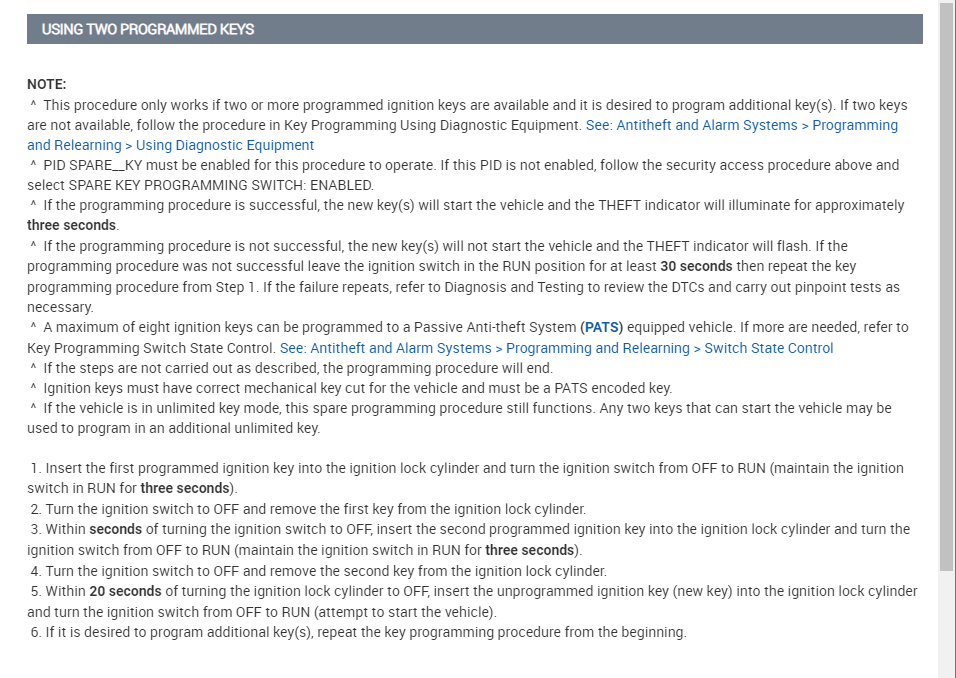 USING TWO PROGRAMMED KEYS

NOTE:
^ This procedure only works if two or more programmed ignition keys are available and it is desired to program additional key(s). If two keys are not available, follow the procedure in Key Programming Using Diagnostic Equipment. See: Antitheft and Alarm Systems > Programming and Relearning > Using Diagnostic Equipment
^ PID SPARE__KY must be enabled for this procedure to operate. If this PID is not enabled, follow the security access procedure above and select SPARE KEY PROGRAMMING SWITCH: ENABLED.
^ If the programming procedure is successful, the new key(s) will start the vehicle and the THEFT indicator will illuminate for approximately three seconds.
^ If the programming procedure is not successful, the new key(s) will not start the vehicle and the THEFT indicator will flash. If the programming procedure was not successful leave the ignition switch in the RUN position for at least 30 seconds then repeat the key programming procedure from Step 1. If the failure repeats, refer to Diagnosis and Testing to review the DTCs and carry out pinpoint tests as necessary.
^ A maximum of eight ignition keys can be programmed to a Passive Anti-theft System (PATS) equipped vehicle. If more are needed, refer to Key Programming Switch State Control. See: Antitheft and Alarm Systems > Programming and Relearning > Switch State Control
^ If the steps are not carried out as described, the programming procedure will end.
^ Ignition keys must have correct mechanical key cut for the vehicle and must be a PATS encoded key.
^ If the vehicle is in unlimited key mode, this spare programming procedure still functions. Any two keys that can start the vehicle may be used to program in an additional unlimited key.

1. Insert the first programmed ignition key into the ignition lock cylinder and turn the ignition switch from OFF to RUN (maintain the ignition switch in RUN for three seconds).
2. Turn the ignition switch to OFF and remove the first key from the ignition lock cylinder.
3. Within seconds of turning the ignition switch to OFF, insert the second programmed ignition key into the ignition lock cylinder and turn the ignition switch from OFF to RUN (maintain the ignition switch in RUN for three seconds).
4. Turn the ignition switch to OFF and remove the second key from the ignition lock cylinder.
5. Within 20 seconds of turning the ignition lock cylinder to OFF, insert the unprogrammed ignition key (new key) into the ignition lock cylinder and turn the ignition switch from OFF to RUN (attempt to start the vehicle).
6. If it is desired to program additional key(s), repeat the key programming procedure from the beginning.